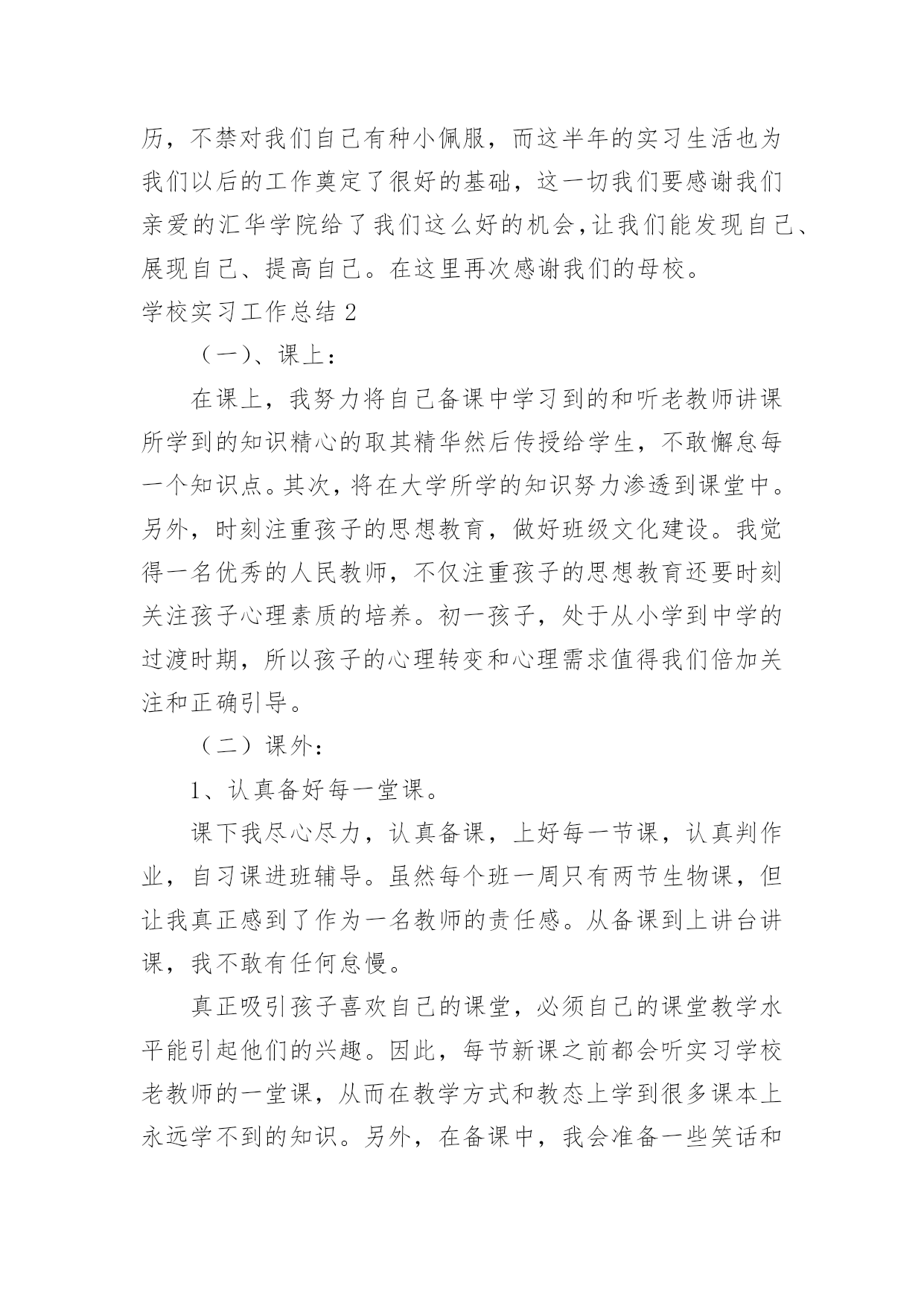 历，不禁对我们自己有种小佩服，而这半年的实习生活也为我们以后的工作奠定了很好的基础，这一切我们要感谢我们亲爱的汇华学院给了我们这么好的机会，让我们能发现自己、展现自己、提高自己。在这里再次感谢我们的母校。

学校实习工作总结 2

（一）、课上：

在课上，我努力将自己备课中学习到的和听老教师讲课所学到的知识精心的取其精华然后传授给学生，不敢懈怠每一个知识点。其次，将在大学所学的知识努力渗透到课堂中。另外，时刻注重孩子的思想教育，做好班级文化建设。我觉得一名优秀的人民教师，不仅注重孩子的思想教育还要时刻关注孩子心理素质的培养。初一孩子，处于从小学到中学的过渡时期，所以孩子的心理转变和心理需求值得我们倍加关注和正确引导。

（二）课外：

1、认真备好每一堂课。

课下我尽心尽力，认真备课，上好每一节课，认真判作业，自习课进班辅导。虽然每个班一周只有两节生物课，但让我真正感到了作为一名教师的责任感。从备课到上讲台讲课，我不敢有任何怠慢。

真正吸引孩子喜欢自己的课堂，必须自己的课堂教学水平能引起他们的兴趣。因此，每节新课之前都会听实习学校老教师的一堂课，从而在教学方式和教态上学到很多课本上永远学不到的知识。另外，在备课中，我会准备一些笑话和